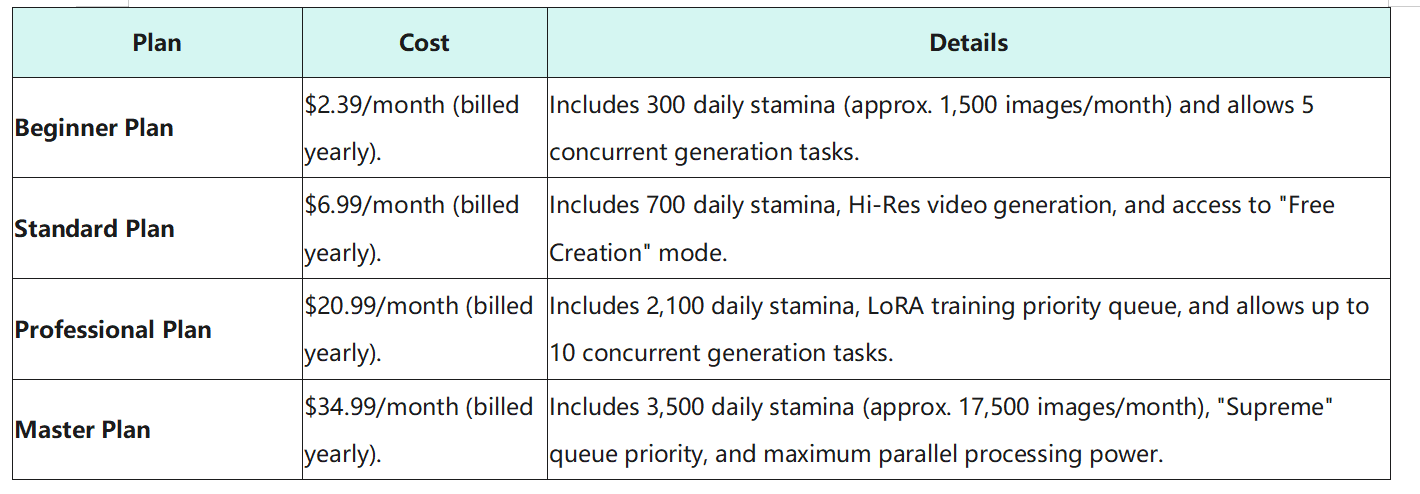 | Plan | Cost | Details |
|---|---|---|
| Beginner Plan | \$2.39/month (billed yearly). | Includes 300 daily stamina (approx. 1,500 images/month) and allows 5 concurrent generation tasks. |
| Standard Plan | \$6.99/month (billed yearly). | Includes 700 daily stamina, Hi-Res video generation, and access to "Free Creation" mode. |
| Professional Plan | \$20.99/month (billed yearly). | Includes 2,100 daily stamina, LoRA training priority queue, and allows up to 10 concurrent generation tasks. |
| Master Plan | \$34.99/month (billed yearly). | Includes 3,500 daily stamina (approx. 17,500 images/month), "Supreme" queue priority, and maximum parallel processing power. |